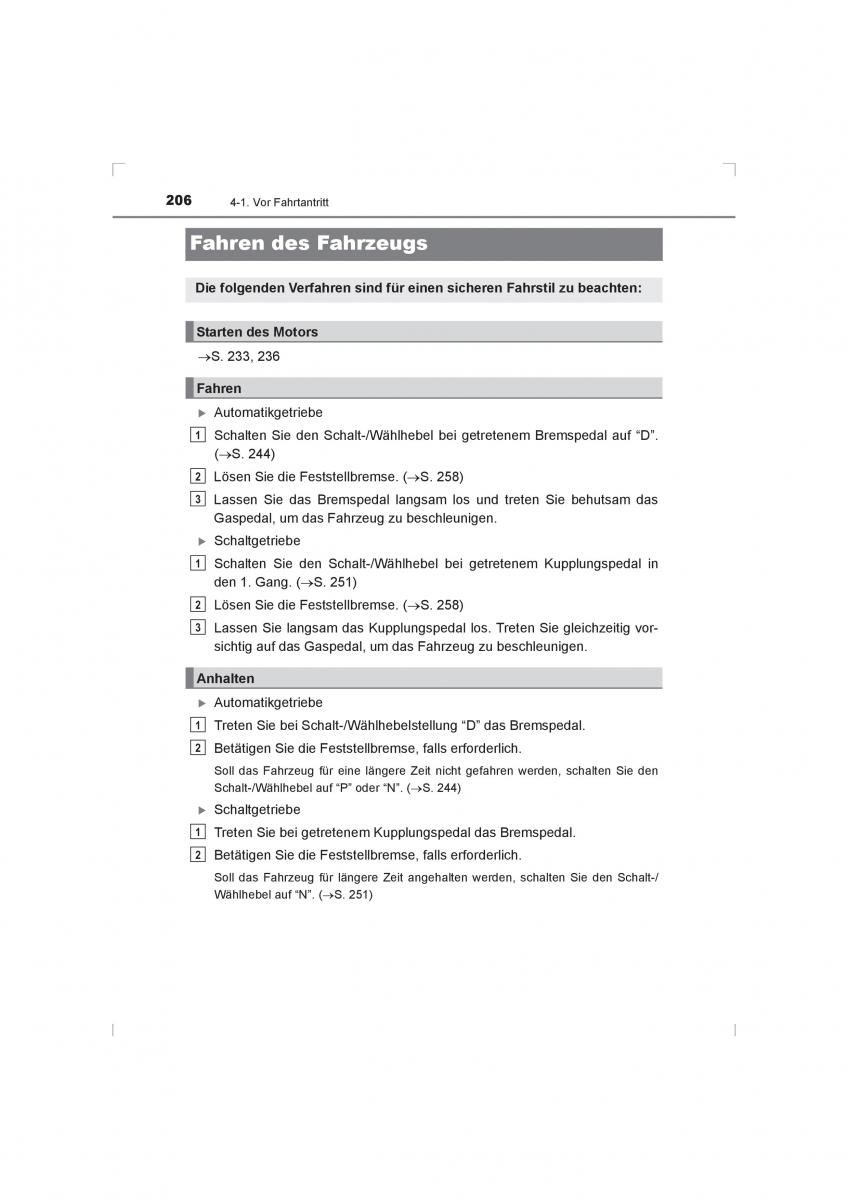 206 4-1. Vor Fahrtantritt

Fahren des Fahrzeugs

Die folgenden Verfahren sind für einen sicheren Fahrstil zu beachten:

Starten des Motors

→S. 233, 236

Fahren

▶ Automatikgetriebe

1 Schalten Sie den Schalt-/Wählhebel bei getretenem Bremspedal auf “D”. (→S. 244)

2 Lösen Sie die Feststellbremse. (→S. 258)

3 Lassen Sie das Bremspedal langsam los und treten Sie behutsam das Gaspedal, um das Fahrzeug zu beschleunigen.

▶ Schaltgetriebe

1 Schalten Sie den Schalt-/Wählhebel bei getretenem Kupplungspedal in den 1. Gang. (→S. 251)

2 Lösen Sie die Feststellbremse. (→S. 258)

3 Lassen Sie langsam das Kupplungspedal los. Treten Sie gleichzeitig vorsichtig auf das Gaspedal, um das Fahrzeug zu beschleunigen.

Anhalten

▶ Automatikgetriebe

1 Treten Sie bei Schalt-/Wählhebelstellung “D” das Bremspedal.

2 Betätigen Sie die Feststellbremse, falls erforderlich.

Soll das Fahrzeug für eine längere Zeit nicht gefahren werden, schalten Sie den Schalt-/Wählhebel auf “P” oder “N”. (→S. 244)

▶ Schaltgetriebe

1 Treten Sie bei getretenem Kupplungspedal das Bremspedal.

2 Betätigen Sie die Feststellbremse, falls erforderlich.

Soll das Fahrzeug für längere Zeit angehalten werden, schalten Sie den Schalt-/Wählhebel auf “N”. (→S. 251)